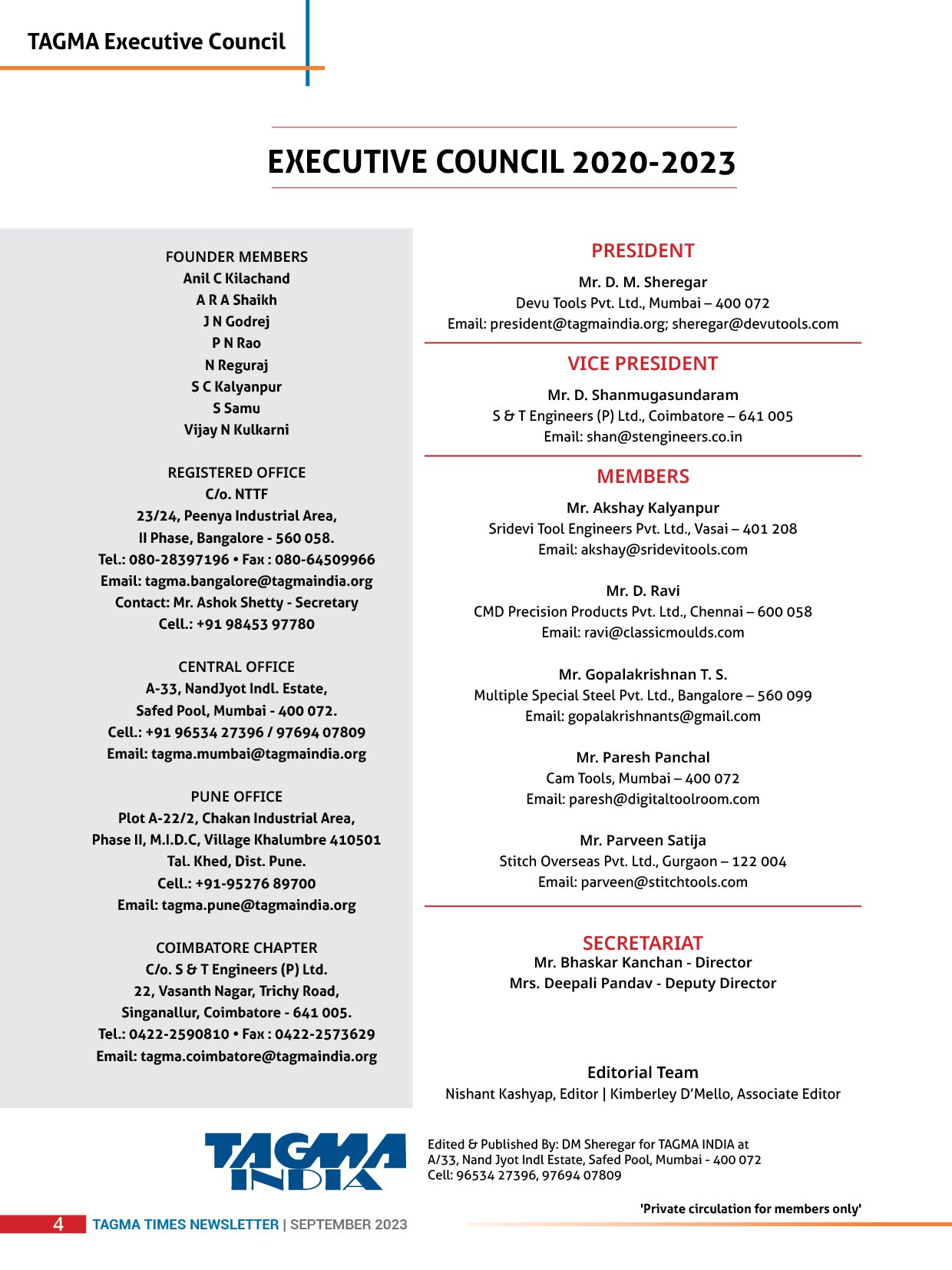 TAGMA Executive Council

EXECUTIVE COUNCIL 2020-2023

FOUNDER MEMBERS
Anil C Kilachand
A R A Shaikh
J N Godrej
P N Rao
N Reguraj
S C Kalyanpur
S Samu
Vijay N Kulkarni

REGISTERED OFFICE
C/o. NTTF
23/24, Peenya Industrial Area,
II Phase, Bangalore - 560 058.
Tel.: 080-28397196 • Fax : 080-64509966
Email: tagma.bangalore@tagmaindia.org
Contact: Mr. Ashok Shetty - Secretary
Cell.: +91 98453 97780

CENTRAL OFFICE
A-33, NandJyot Indl. Estate,
Safed Pool, Mumbai - 400 072.
Cell.: +91 96534 27396 / 97694 07809
Email: tagma.mumbai@tagmaindia.org

PUNE OFFICE
Plot A-22/2, Chakan Industrial Area,
Phase II, M.I.D.C, Village Khalumbre 410501
Tal. Khed, Dist. Pune.
Cell.: +91-95276 89700
Email: tagma.pune@tagmaindia.org

COIMBATORE CHAPTER
C/o. S & T Engineers (P) Ltd.
22, Vasanth Nagar, Trichy Road,
Singanallur, Coimbatore - 641 005.
Tel.: 0422-2590810 • Fax : 0422-2573629
Email: tagma.coimbatore@tagmaindia.org

PRESIDENT
Mr. D. M. Sheregar
Devu Tools Pvt. Ltd., Mumbai – 400 072
Email: president@tagmaindia.org; sheregar@devutools.com

VICE PRESIDENT
Mr. D. Shanmugasundaram
S & T Engineers (P) Ltd., Coimbatore – 641 005
Email: shan@stengineers.co.in

MEMBERS
Mr. Akshay Kalyanpur
Sridevi Tool Engineers Pvt. Ltd., Vasai – 401 208
Email: akshay@sridevitools.com

Mr. D. Ravi
CMD Precision Products Pvt. Ltd., Chennai – 600 058
Email: ravi@classicmoulds.com

Mr. Gopalakrishnan T. S.
Multiple Special Steel Pvt. Ltd., Bangalore – 560 099
Email: gopalakrishnants@gmail.com

Mr. Paresh Panchal
Cam Tools, Mumbai – 400 072
Email: paresh@digitaltoolroom.com

Mr. Parveen Satija
Stitch Overseas Pvt. Ltd., Gurgaon – 122 004
Email: parveen@stitchtools.com

SECRETARIAT
Mr. Bhaskar Kanchan - Director
Mrs. Deepali Pandav - Deputy Director

Editorial Team
Nishant Kashyap, Editor | Kimberley D'Mello, Associate Editor

TAGMA INDIA

Edited & Published By: DM Sheregar for TAGMA INDIA at
A/33, Nand Jyot Indl Estate, Safed Pool, Mumbai - 400 072
Cell: 96534 27396, 97694 07809

'Private circulation for members only'

4 TAGMA TIMES NEWSLETTER | SEPTEMBER 2023